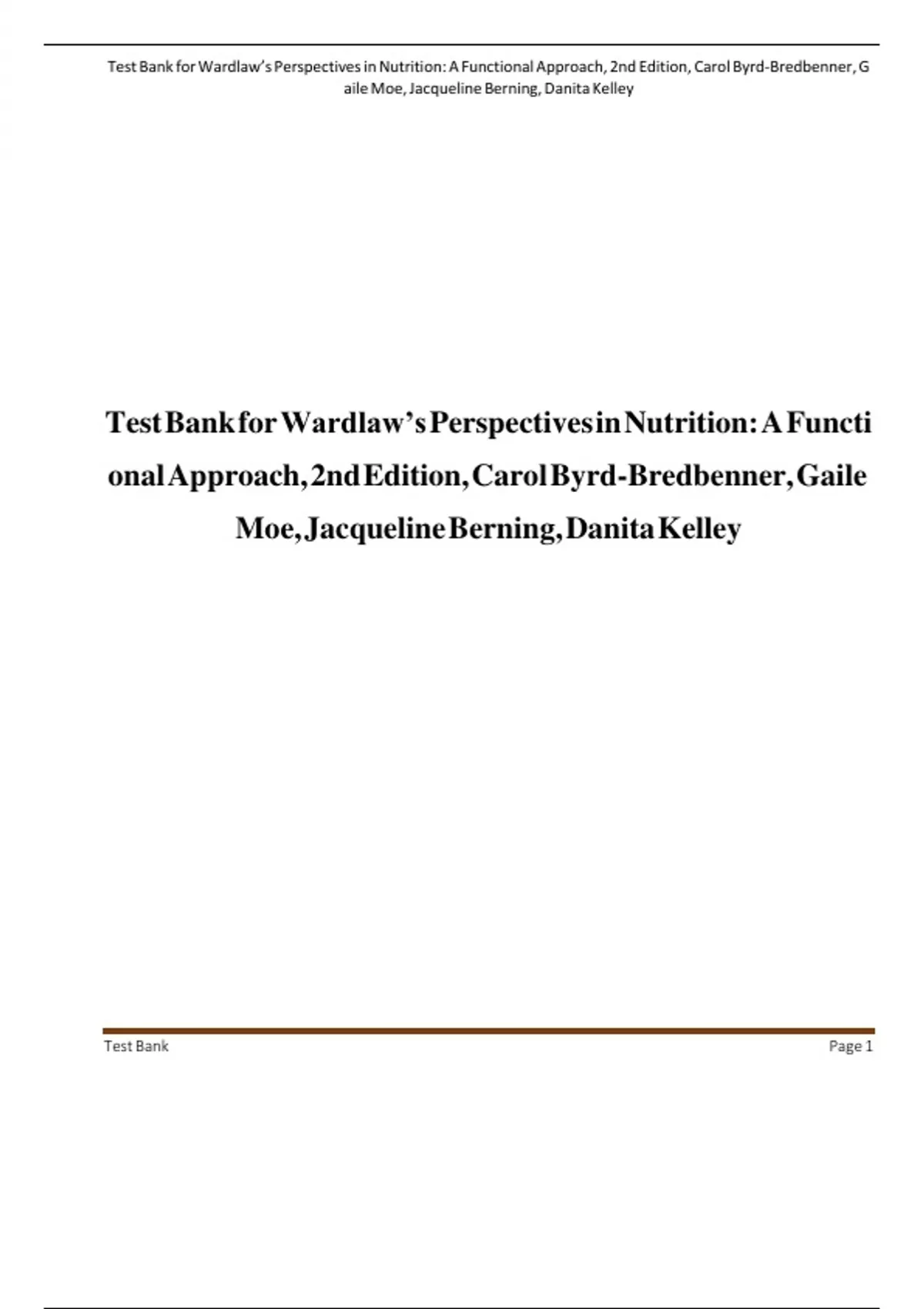 Test Bank for Wardlaw's Perspectives in Nutrition: A Functional Approach, 2nd Edition, Carol Byrd-Bredbenner, Gaile Moe, Jacqueline Berning, Danita Kelley

Test Bank for Wardlaw's Perspectives in Nutrition: A Functional Approach, 2nd Edition, Carol Byrd-Bredbenner, Gaile Moe, Jacqueline Berning, Danita Kelley

Test Bank

Page 1